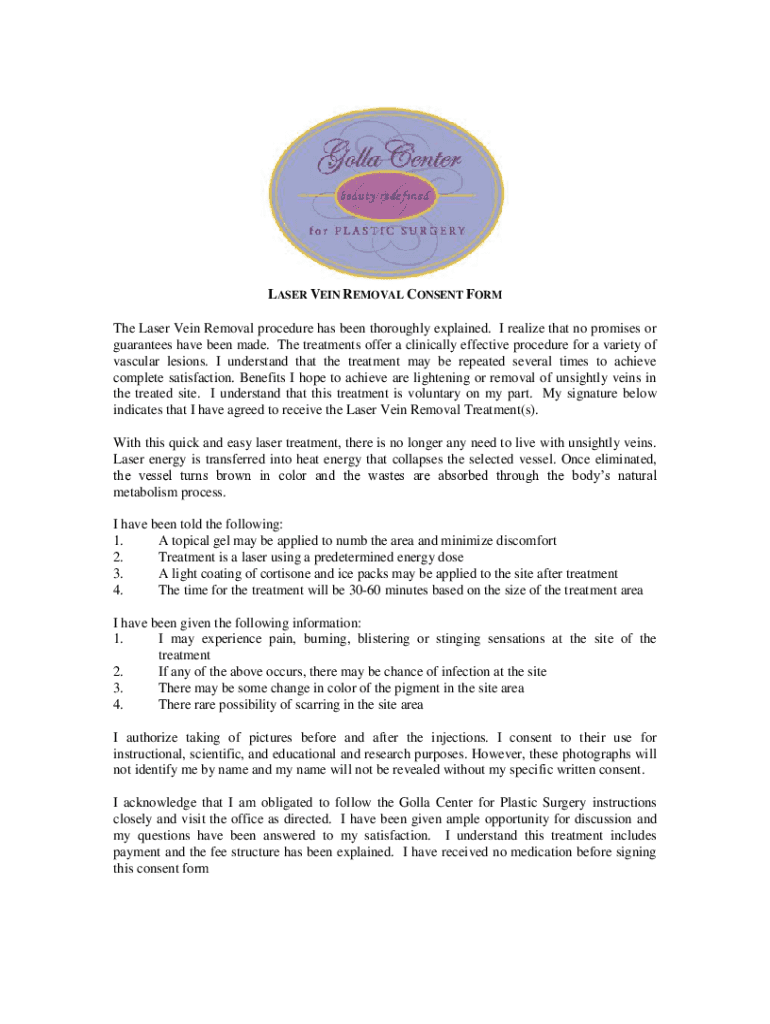 Golla Center
beauty redefined
for PLASTIC SURGERY

LASER VEIN REMOVAL CONSENT FORM

The Laser Vein Removal procedure has been thoroughly explained. I realize that no promises or guarantees have been made. The treatments offer a clinically effective procedure for a variety of vascular lesions. I understand that the treatment may be repeated several times to achieve complete satisfaction. Benefits I hope to achieve are lightening or removal of unsightly veins in the treated site. I understand that this treatment is voluntary on my part. My signature below indicates that I have agreed to receive the Laser Vein Removal Treatment(s).

With this quick and easy laser treatment, there is no longer any need to live with unsightly veins. Laser energy is transferred into heat energy that collapses the selected vessel. Once eliminated, the vessel turns brown in color and the wastes are absorbed through the body's natural metabolism process.

I have been told the following:
1. A topical gel may be applied to numb the area and minimize discomfort
2. Treatment is a laser using a predetermined energy dose
3. A light coating of cortisone and ice packs may be applied to the site after treatment
4. The time for the treatment will be 30-60 minutes based on the size of the treatment area

I have been given the following information:
1. I may experience pain, burning, blistering or stinging sensations at the site of the treatment
2. If any of the above occurs, there may be chance of infection at the site
3. There may be some change in color of the pigment in the site area
4. There rare possibility of scarring in the site area

I authorize taking of pictures before and after the injections. I consent to their use for instructional, scientific, and educational and research purposes. However, these photographs will not identify me by name and my name will not be revealed without my specific written consent.

I acknowledge that I am obligated to follow the Golla Center for Plastic Surgery instructions closely and visit the office as directed. I have been given ample opportunity for discussion and my questions have been answered to my satisfaction. I understand this treatment includes payment and the fee structure has been explained. I have received no medication before signing this consent form